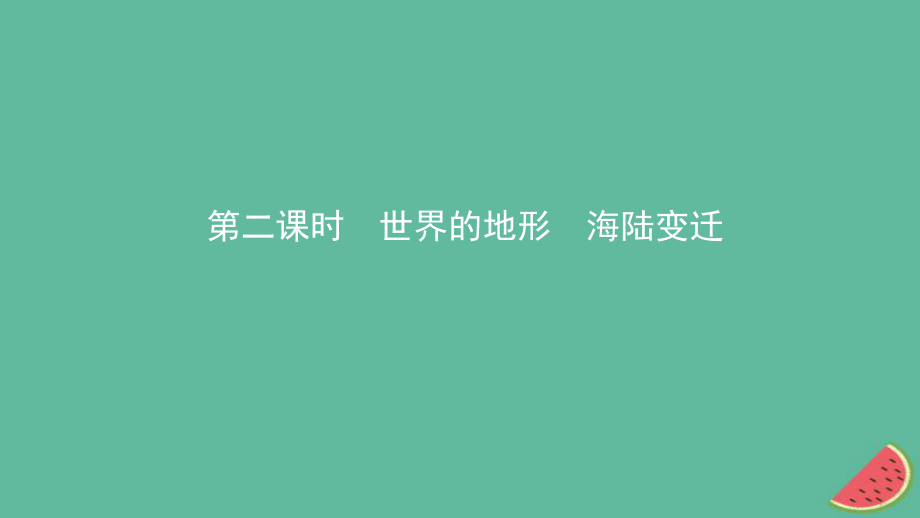 第二课时　世界的地形　海陆变迁